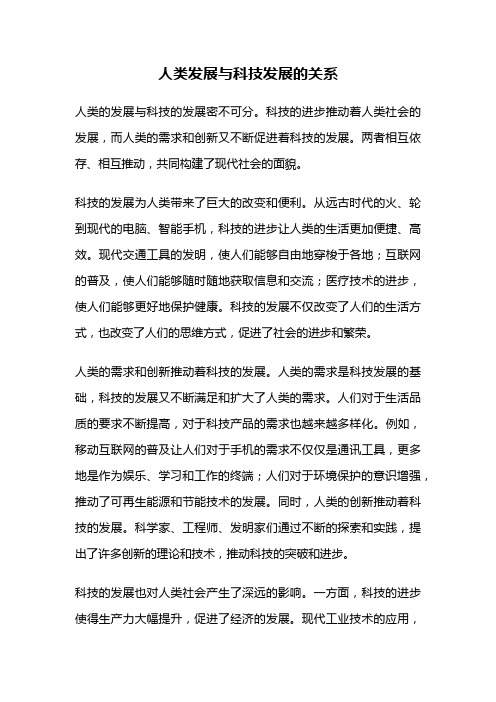 人类发展与科技发展的关系

人类的发展与科技的发展密不可分。科技的进步推动着人类社会的发展，而人类的需求和创新又不断促进着科技的发展。两者相互依存、相互推动，共同构建了现代社会的面貌。

科技的发展为人类带来了巨大的改变和便利。从远古时代的火、轮到现代的电脑、智能手机，科技的进步让人类的生活更加便捷、高效。现代交通工具的发明，使人们能够自由地穿梭于各地；互联网的普及，使人们能够随时随地获取信息和交流；医疗技术的进步，使人们能够更好地保护健康。科技的发展不仅改变了人们的生活方式，也改变了人们的思维方式，促进了社会的进步和繁荣。

人类的需求和创新推动着科技的发展。人类的需求是科技发展的基础，科技的发展又不断满足和扩大了人类的需求。人们对于生活品质的要求不断提高，对于科技产品的需求也越来越多样化。例如，移动互联网的普及让人们对于手机的需求不仅仅是通讯工具，更多地是作为娱乐、学习和工作的终端；人们对于环境保护的意识增强，推动了可再生能源和节能技术的发展。同时，人类的创新推动着科技的发展。科学家、工程师、发明家们通过不断的探索和实践，提出了许多创新的理论和技术，推动科技的突破和进步。

科技的发展也对人类社会产生了深远的影响。一方面，科技的进步使得生产力大幅提升，促进了经济的发展。现代工业技术的应用，